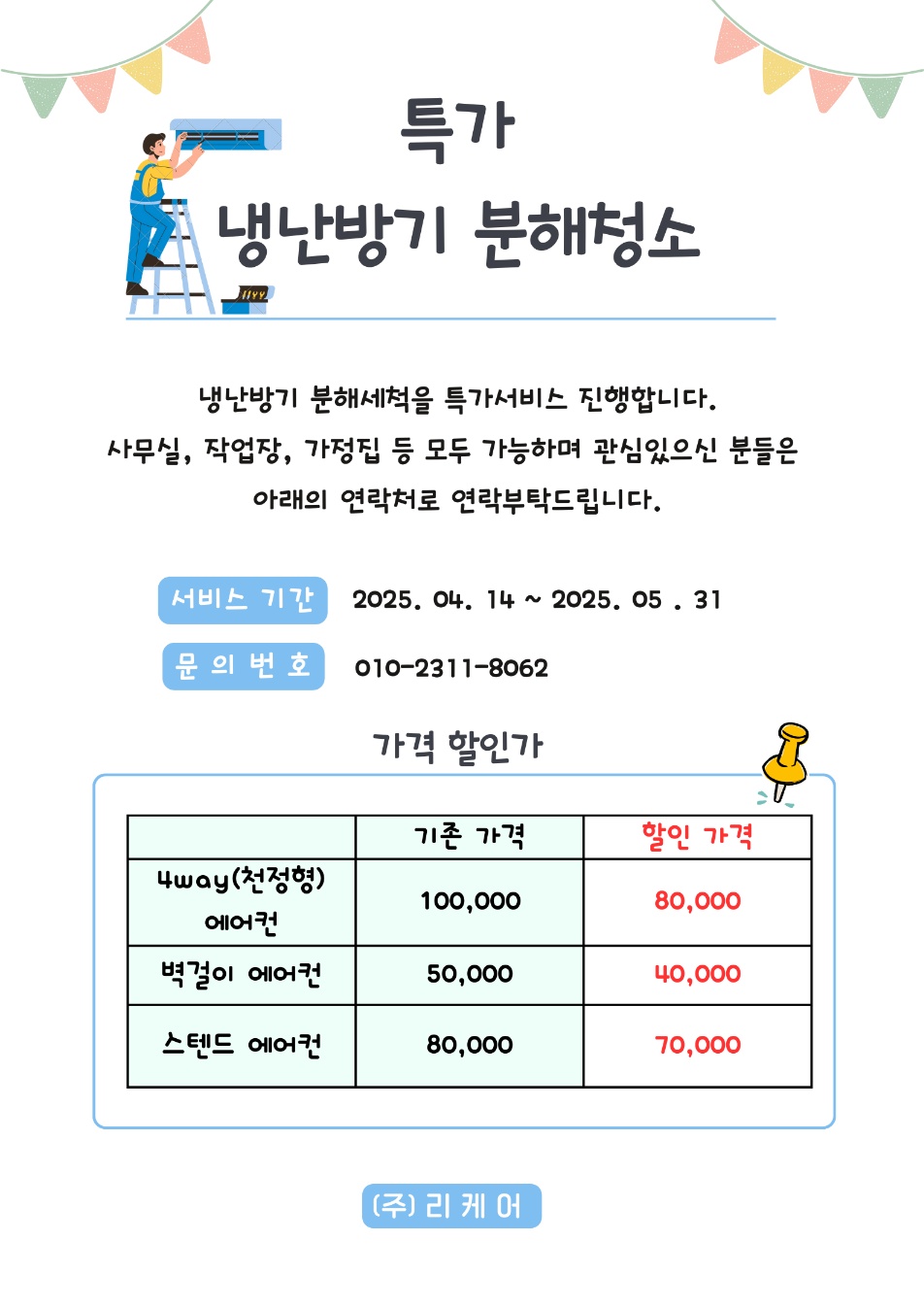 특가
냉난방기 분해청소

냉난방기 분해세척을 특가서비스 진행합니다.
사무실, 작업장, 가정집 등 모두 가능하며 관심있으신 분들은
아래의 연락처로 연락부탁드립니다.

서비스 기간 2025. 04. 14 ~ 2025. 05 . 31

문 의 번 호 010-2311-8062

가격 할인가

| | 기존 가격 | 할인 가격 |
|---|---|---|
| 4way(천정형) 에어컨 | 100,000 | 80,000 |
| 벽걸이 에어컨 | 50,000 | 40,000 |
| 스텐드 에어컨 | 80,000 | 70,000 |

(주) 리 케 어